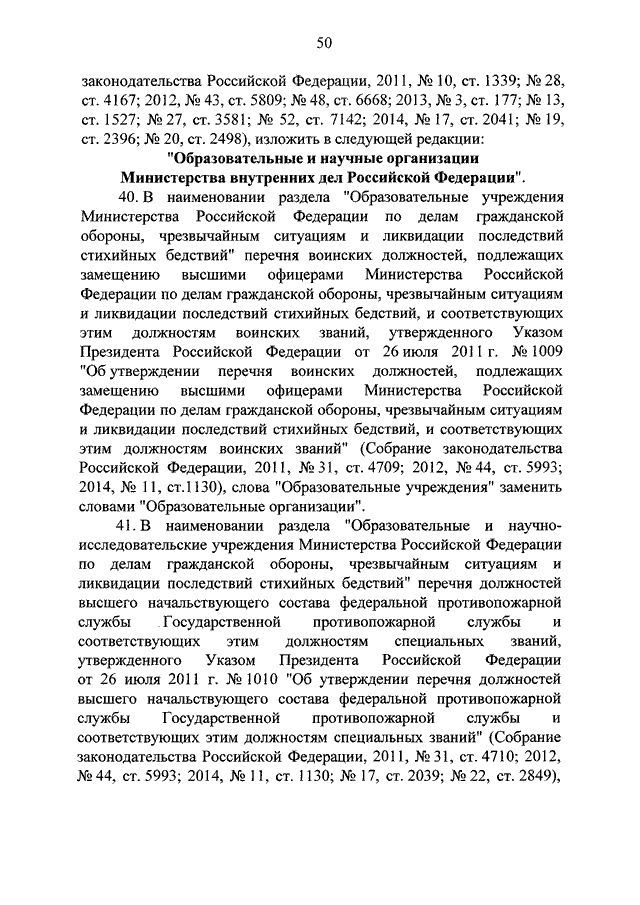 50

законодательства Российской Федерации, 2011, № 10, ст. 1339; № 28, ст. 4167; 2012, № 43, ст. 5809; № 48, ст. 6668; 2013, № 3, ст. 177; № 13, ст. 1527; № 27, ст. 3581; № 52, ст. 7142; 2014, № 17, ст. 2041; № 19, ст. 2396; № 20, ст. 2498), изложить в следующей редакции:

"Образовательные и научные организации Министерства внутренних дел Российской Федерации".

40. В наименовании раздела "Образовательные учреждения Министерства Российской Федерации по делам гражданской обороны, чрезвычайным ситуациям и ликвидации последствий стихийных бедствий" перечня воинских должностей, подлежащих замещению высшими офицерами Министерства Российской Федерации по делам гражданской обороны, чрезвычайным ситуациям и ликвидации последствий стихийных бедствий, и соответствующих этим должностям воинских званий, утвержденного Указом Президента Российской Федерации от 26 июля 2011 г. № 1009 "Об утверждении перечня воинских должностей, подлежащих замещению высшими офицерами Министерства Российской Федерации по делам гражданской обороны, чрезвычайным ситуациям и ликвидации последствий стихийных бедствий, и соответствующих этим должностям воинских званий" (Собрание законодательства Российской Федерации, 2011, № 31, ст. 4709; 2012, № 44, ст. 5993; 2014, № 11, ст.1130), слова "Образовательные учреждения" заменить словами "Образовательные организации".

41. В наименовании раздела "Образовательные и научно-исследовательские учреждения Министерства Российской Федерации по делам гражданской обороны, чрезвычайным ситуациям и ликвидации последствий стихийных бедствий" перечня должностей высшего начальствующего состава федеральной противопожарной службы Государственной противопожарной службы и соответствующих этим должностям специальных званий, утвержденного Указом Президента Российской Федерации от 26 июля 2011 г. № 1010 "Об утверждении перечня должностей высшего начальствующего состава федеральной противопожарной службы Государственной противопожарной службы и соответствующих этим должностям специальных званий" (Собрание законодательства Российской Федерации, 2011, № 31, ст. 4710; 2012, № 44, ст. 5993; 2014, № 11, ст. 1130; № 17, ст. 2039; № 22, ст. 2849),